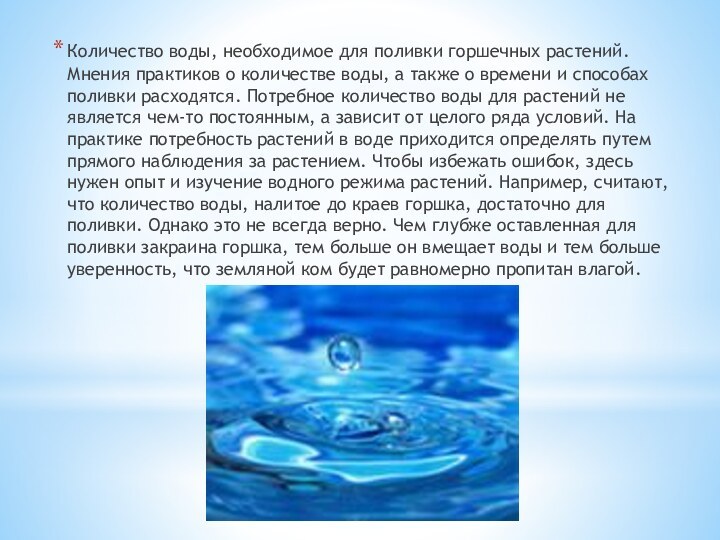 * Количество воды, необходимое для поливки горшечных растений. Мнения практиков о количестве воды, а также о времени и способах поливки расходятся. Потребное количество воды для растений не является чем-то постоянным, а зависит от целого ряда условий. На практике потребность растений в воде приходится определять путем прямого наблюдения за растением. Чтобы избежать ошибок, здесь нужен опыт и изучение водного режима растений. Например, считают, что количество воды, налитое до краев горшка, достаточно для поливки. Однако это не всегда верно. Чем глубже оставленная для поливки закраина горшка, тем больше он вмещает воды и тем больше уверенность, что земляной ком будет равномерно пропитан влагой.